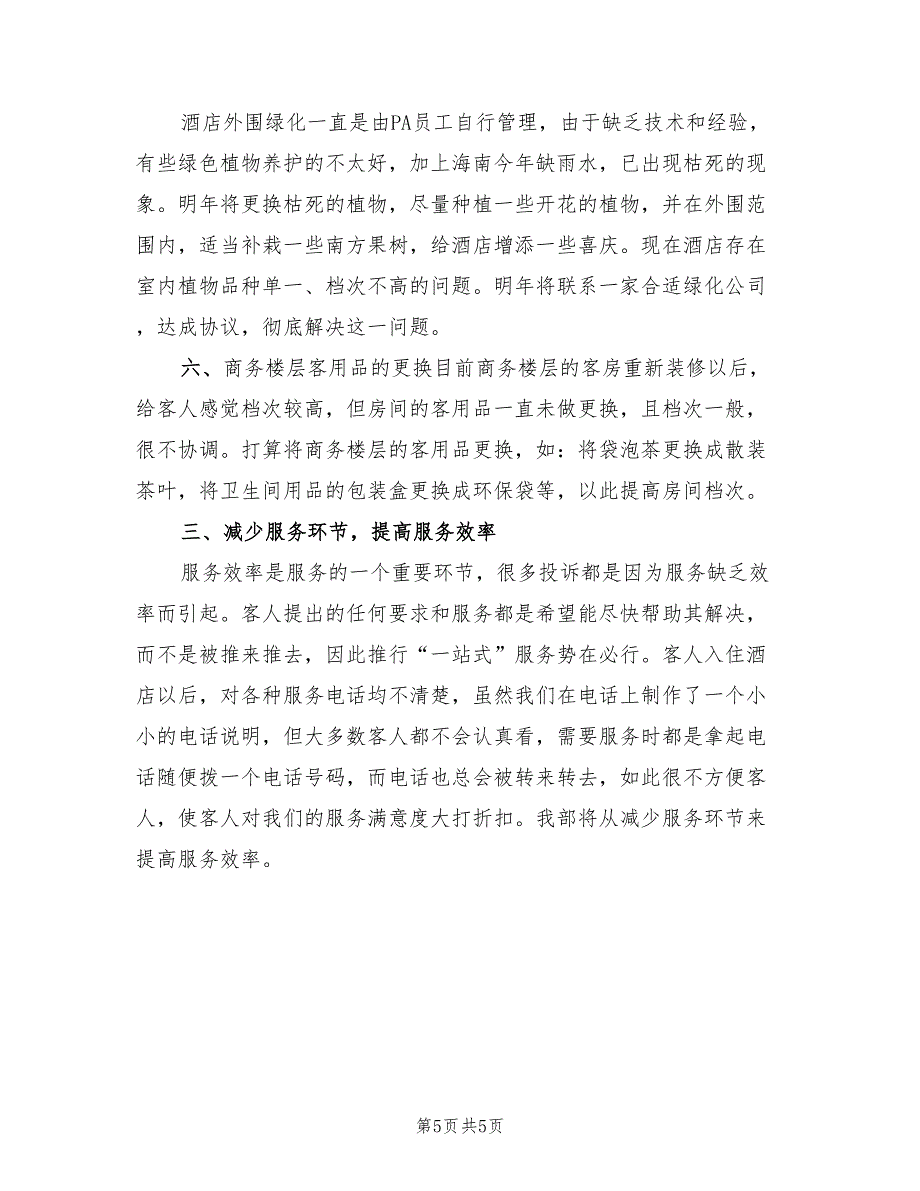 酒店外围绿化一直是由PA员工自行管理，由于缺乏技术和经验，有些绿色植物养护的不太好，加上海南今年缺雨水，已出现枯死的现象。明年将更换枯死的植物，尽量种植一些开花的植物，并在外围范围内，适当补栽一些南方果树，给酒店增添一些喜庆。现在酒店存在室内植物品种单一、档次不高的问题。明年将联系一家合适绿化公司，达成协议，彻底解决这一问题。

六、商务楼层客用品的更换目前商务楼层的客房重新装修以后，给客人感觉档次较高，但房间的客用品一直未做更换，且档次一般，很不协调。打算将商务楼层的客用品更换，如：将袋泡茶更换成散装茶叶，将卫生间用品的包装盒更换成环保袋等，以此提高房间档次。

三、减少服务环节，提高服务效率

服务效率是服务的一个重要环节，很多投诉都是因为服务缺乏效率而引起。客人提出的任何要求和服务都是希望能尽快帮助其解决，而不是被推来推去，因此推行“一站式”服务势在必行。客人入住酒店以后，对各种服务电话均不清楚，虽然我们在电话上制作了一个小小的电话说明，但大多数客人都不会认真看，需要服务时都是拿起电话随便拨一个电话号码，而电话也总会被转来转去，如此很不方便客人，使客人对我们的服务满意度大打折扣。我部将从减少服务环节来提高服务效率。

第5页 共5页